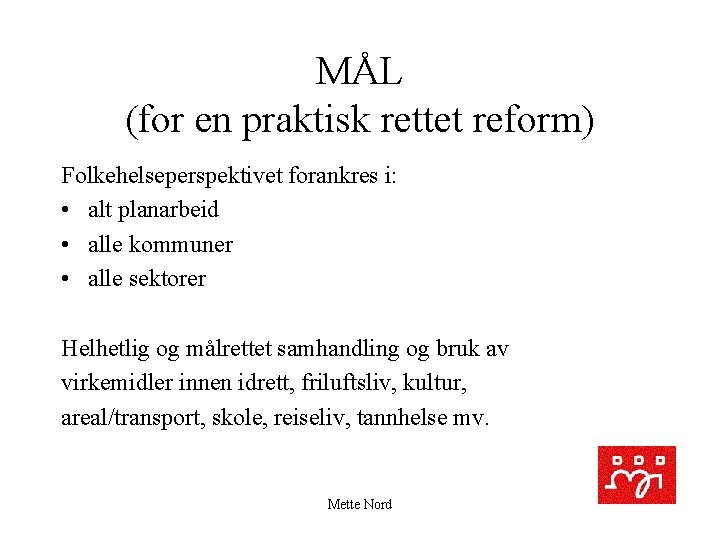 MÅL
(for en praktisk rettet reform)

Folkehelseperspektivet forankres i:
• alt planarbeid
• alle kommuner
• alle sektorer

Helhetlig og målrettet samhandling og bruk av virkemidler innen idrett, friluftsliv, kultur, areal/transport, skole, reiseliv, tannhelse mv.

Mette Nord